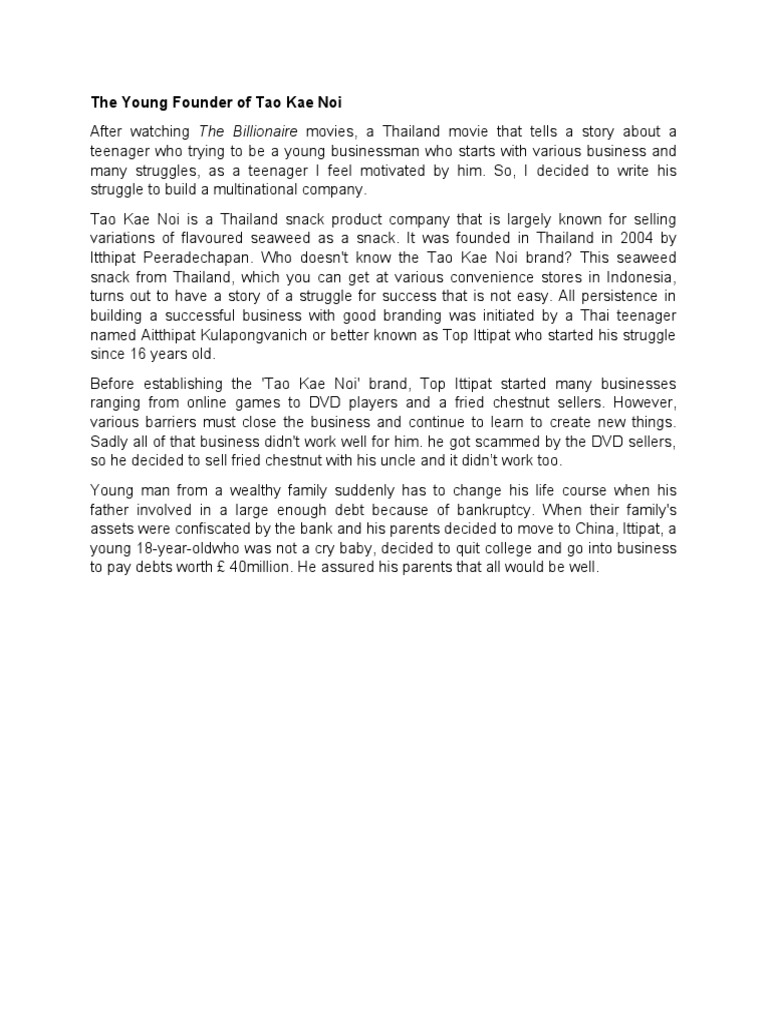 The Young Founder of Tao Kae Noi

After watching The Billionaire movies, a Thailand movie that tells a story about a teenager who trying to be a young businessman who starts with various business and many struggles, as a teenager I feel motivated by him. So, I decided to write his struggle to build a multinational company.

Tao Kae Noi is a Thailand snack product company that is largely known for selling variations of flavoured seaweed as a snack. It was founded in Thailand in 2004 by Itthipat Peeradechapan. Who doesn't know the Tao Kae Noi brand? This seaweed snack from Thailand, which you can get at various convenience stores in Indonesia, turns out to have a story of a struggle for success that is not easy. All persistence in building a successful business with good branding was initiated by a Thai teenager named Aitthipat Kulapongvanich or better known as Top Ittipat who started his struggle since 16 years old.

Before establishing the 'Tao Kae Noi' brand, Top Ittipat started many businesses ranging from online games to DVD players and a fried chestnut sellers. However, various barriers must close the business and continue to learn to create new things. Sadly all of that business didn't work well for him. he got scammed by the DVD sellers, so he decided to sell fried chestnut with his uncle and it didn't work too.

Young man from a wealthy family suddenly has to change his life course when his father involved in a large enough debt because of bankruptcy. When their family's assets were confiscated by the bank and his parents decided to move to China, Ittipat, a young 18-year-oldwho was not a cry baby, decided to quit college and go into business to pay debts worth £ 40million. He assured his parents that all would be well.